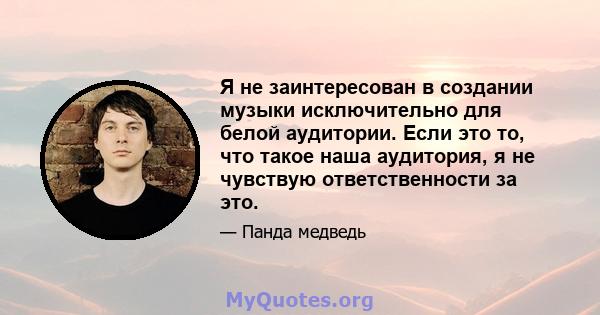 Я не заинтересован в создании музыки исключительно для белой аудитории. Если это то, что такое наша аудитория, я не чувствую ответственности за это.

— Панда медведь

MyQuotes.org